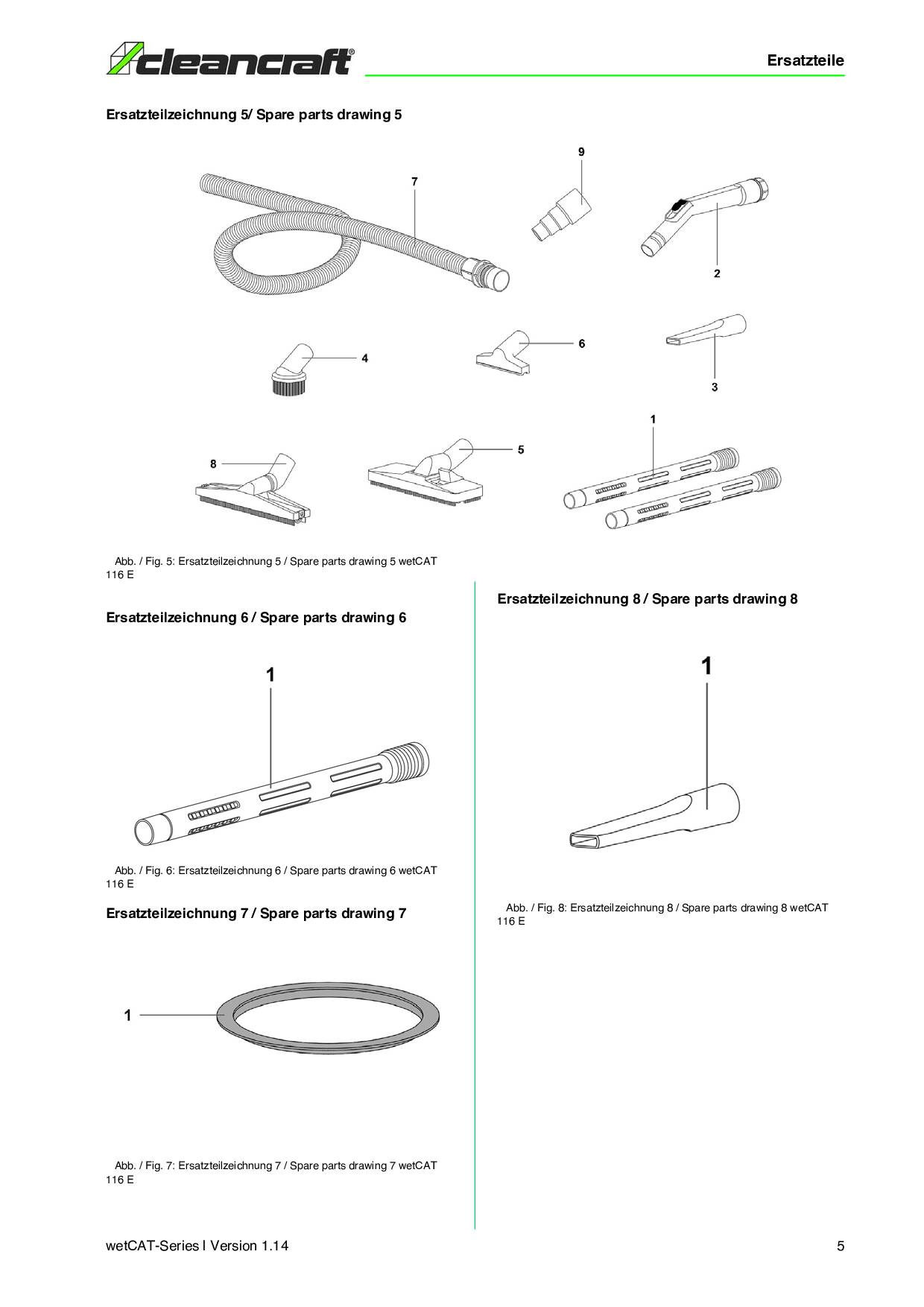 cleancraft®

Ersatzteile

Ersatzteilzeichnung 5/ Spare parts drawing 5

9
7
2
4
6
3
1
8
5

Abb. / Fig. 5: Ersatzteilzeichnung 5 / Spare parts drawing 5 wetCAT 116 E

Ersatzteilzeichnung 6 / Spare parts drawing 6

1

Abb. / Fig. 6: Ersatzteilzeichnung 6 / Spare parts drawing 6 wetCAT 116 E

Ersatzteilzeichnung 7 / Spare parts drawing 7

1

Abb. / Fig. 7: Ersatzteilzeichnung 7 / Spare parts drawing 7 wetCAT 116 E

Ersatzteilzeichnung 8 / Spare parts drawing 8

1

Abb. / Fig. 8: Ersatzteilzeichnung 8 / Spare parts drawing 8 wetCAT 116 E

wetCAT-Series l Version 1.14

5